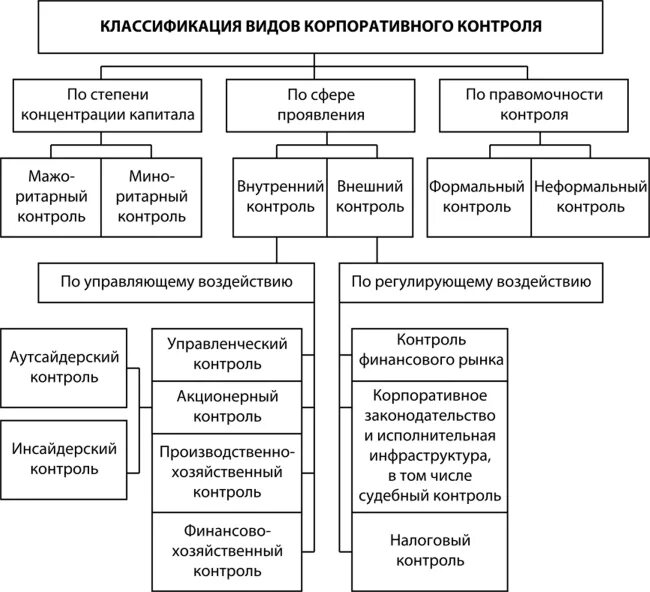 КЛАССИФИКАЦИЯ ВИДОВ КОРПОРАТИВНОГО КОНТРОЛЯ

По степени концентрации капитала

По сфере проявления

По правомочности контроля

Мажоритарный контроль

Миноритарный контроль

Внутренний контроль

Внешний контроль

Формальный контроль

Неформальный контроль

По управляющему воздействию

По регулирующему воздействию

Аутсайдерский контроль

Инсайдерский контроль

Управленческий контроль

Акционерный контроль

Производственно-хозяйственный контроль

Финансово-хозяйственный контроль

Контроль финансового рынка

Корпоративное законодательство и исполнительная инфраструктура, в том числе судебный контроль

Налоговый контроль